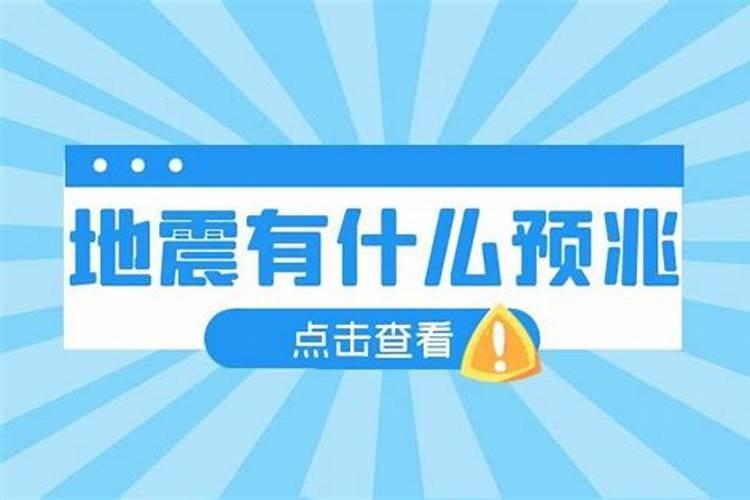 地震有什么预兆

点击查看